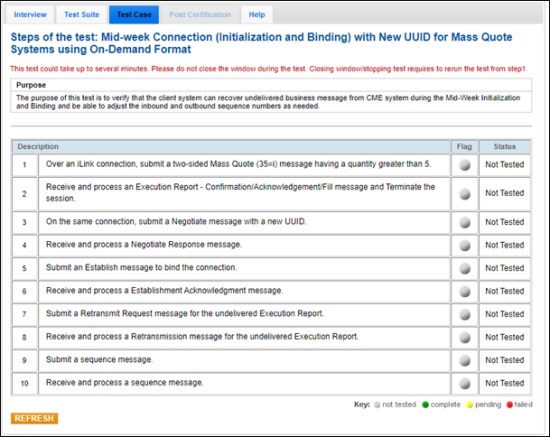 Interview Test Suite Test Case Post Certification Help

Steps of the test: Mid-week Connection (Initialization and Binding) with New UUID for Mass Quote Systems using On-Demand Format

This test could take up to several minutes. Please do not close the window during the test. Closing window/stopping test requires to rerun the test from step1.

Purpose

The purpose of this test is to verify that the client system can recover undelivered business message from CME system during the Mid-Week Initialization and Binding and be able to adjust the inbound and outbound sequence numbers as needed.

| Description | | Flag | Status |
|---|---|---|---|
| 1 | Over an iLink connection, submit a two-sided Mass Quote (35=i) message having a quantity greater than 5. | | Not Tested |
| 2 | Receive and process an Execution Report - Confirmation/Acknowledgement/Fill message and Terminate the session. | | Not Tested |
| 3 | On the same connection, submit a Negotiate message with a new UUID. | | Not Tested |
| 4 | Receive and process a Negotiate Response message. | | Not Tested |
| 5 | Submit an Establish message to bind the connection. | | Not Tested |
| 6 | Receive and process a Establishment Acknowledgment message. | | Not Tested |
| 7 | Submit a Retransmit Request message for the undelivered Execution Report. | | Not Tested |
| 8 | Receive and process a Retransmission message for the undelivered Execution Report. | | Not Tested |
| 9 | Submit a sequence message. | | Not Tested |
| 10 | Receive and process a sequence message. | | Not Tested |

Key: not tested complete pending failed

REFRESH